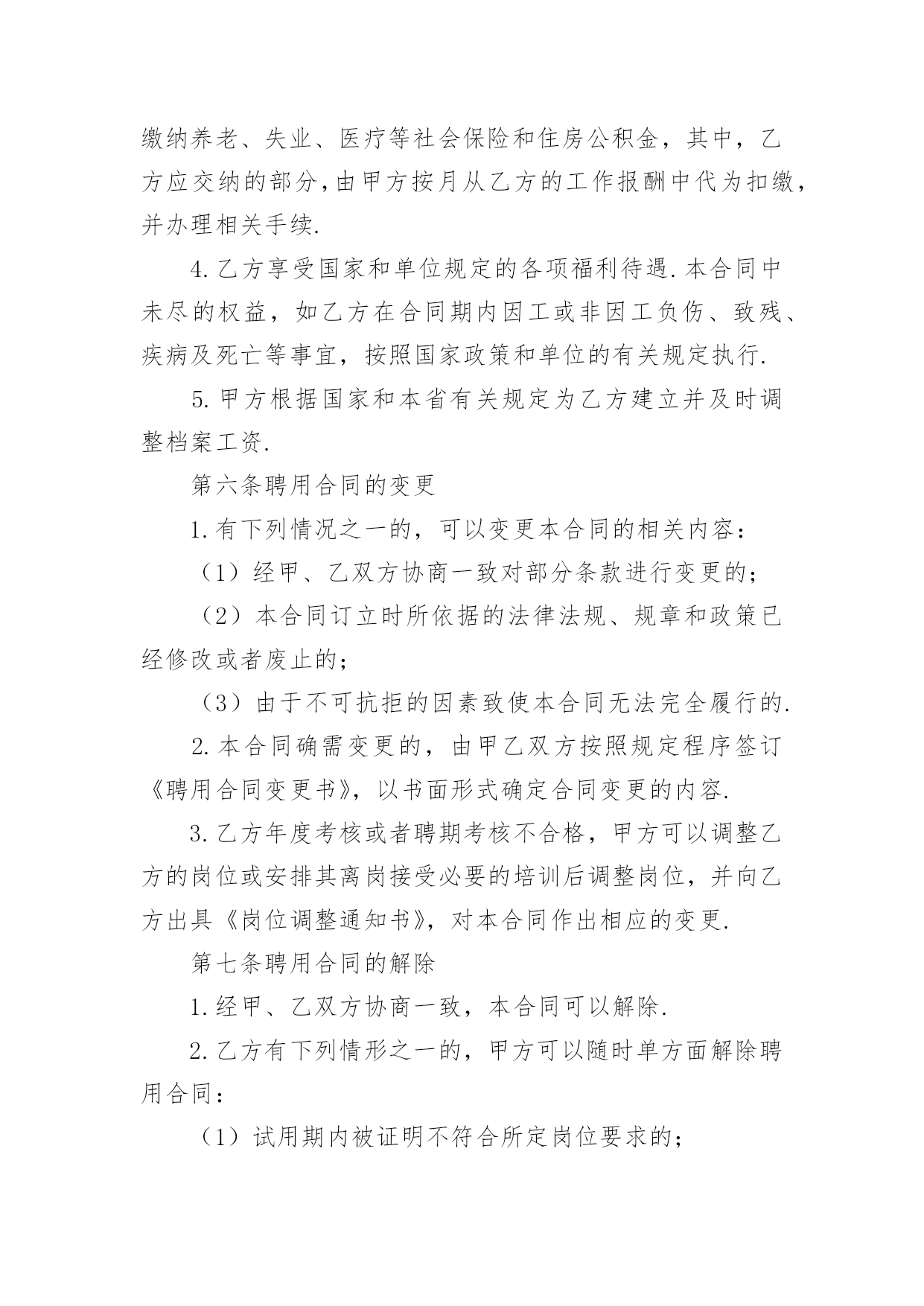 缴纳养老、失业、医疗等社会保险和住房公积金，其中，乙方应交纳的部分,由甲方按月从乙方的工作报酬中代为扣缴，并办理相关手续.

4.乙方享受国家和单位规定的各项福利待遇.本合同中未尽的权益，如乙方在合同期内因工或非因工负伤、致残、疾病及死亡等事宜，按照国家政策和单位的有关规定执行.

5.甲方根据国家和本省有关规定为乙方建立并及时调整档案工资.

第六条聘用合同的变更

1.有下列情况之一的，可以变更本合同的相关内容：

（1）经甲、乙双方协商一致对部分条款进行变更的；

（2）本合同订立时所依据的法律法规、规章和政策已经修改或者废止的；

（3）由于不可抗拒的因素致使本合同无法完全履行的.

2.本合同确需变更的，由甲乙双方按照规定程序签订《聘用合同变更书》，以书面形式确定合同变更的内容.

3.乙方年度考核或者聘期考核不合格，甲方可以调整乙方的岗位或安排其离岗接受必要的培训后调整岗位，并向乙方出具《岗位调整通知书》，对本合同作出相应的变更.

第七条聘用合同的解除

1.经甲、乙双方协商一致，本合同可以解除.

2.乙方有下列情形之一的，甲方可以随时单方面解除聘用合同：

（1）试用期内被证明不符合所定岗位要求的；